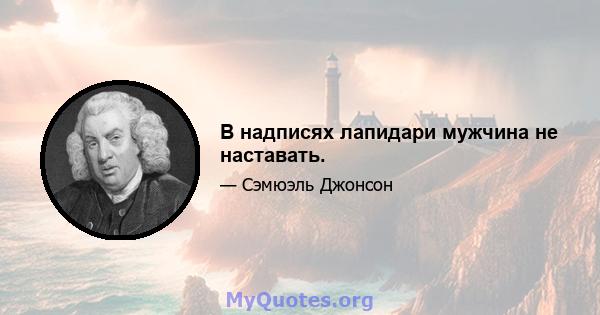 В надписях лапидари мужчина не наставать.

— Сэмюэль Джонсон

MyQuotes.org